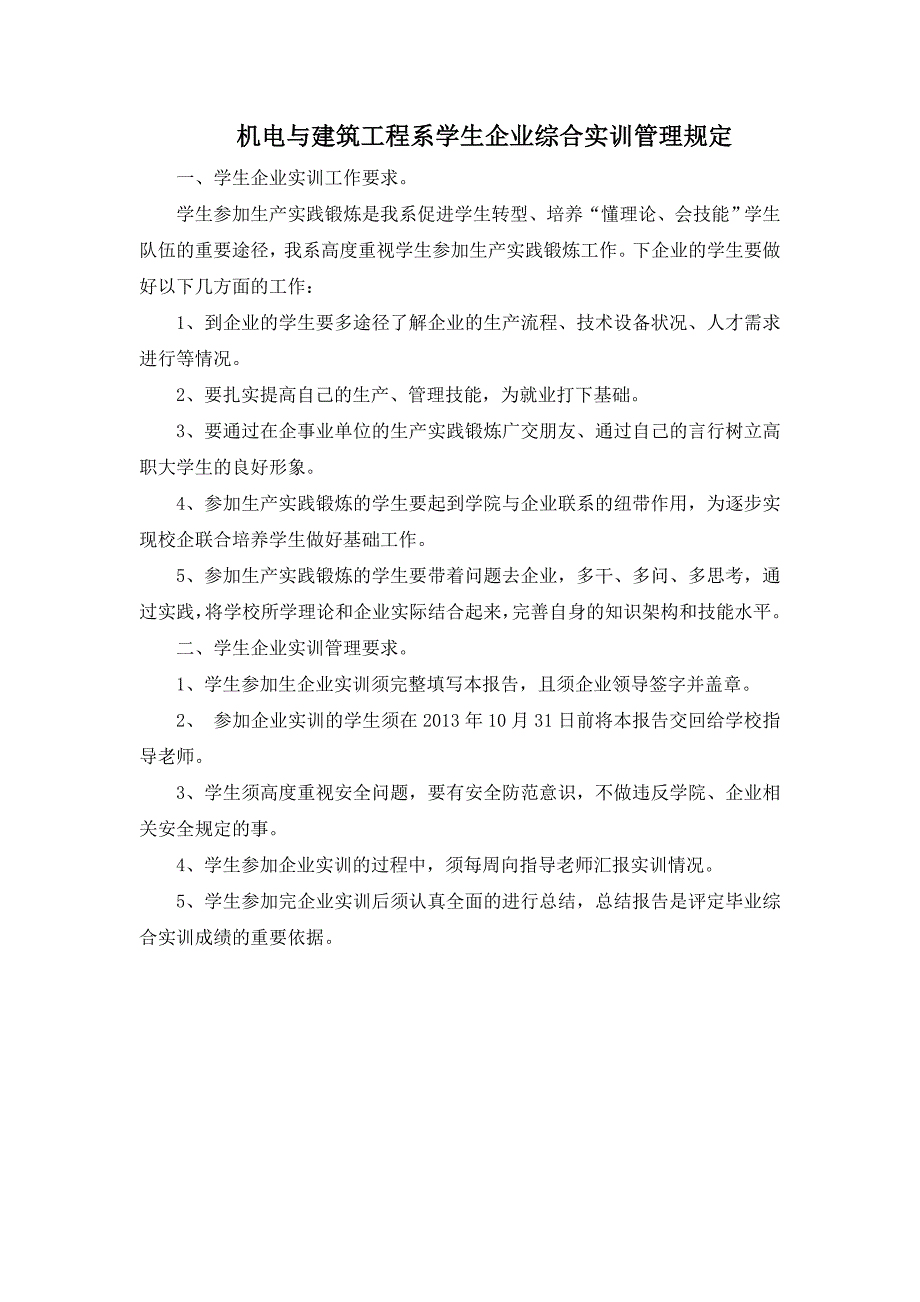 机电与建筑工程系学生企业综合实训管理规定

一、学生企业实训工作要求。

学生参加生产实践锻炼是我系促进学生转型、培养“懂理论、会技能”学生队伍的重要途径，我系高度重视学生参加生产实践锻炼工作。下企业的学生要做好以下几方面的工作：

1、到企业的学生要多途径了解企业的生产流程、技术设备状况、人才需求进行等情况。

2、要扎实提高自己的生产、管理技能，为就业打下基础。

3、要通过在企事业单位的生产实践锻炼广交朋友、通过自己的言行树立高职大学生的良好形象。

4、参加生产实践锻炼的学生要起到学院与企业联系的纽带作用，为逐步实现校企联合培养学生做好基础工作。

5、参加生产实践锻炼的学生要带着问题去企业，多干、多问、多思考，通过实践，将学校所学理论和企业实际结合起来，完善自身的知识架构和技能水平。

二、学生企业实训管理要求。

1、学生参加生企业实训须完整填写本报告，且须企业领导签字并盖章。

2、 参加企业实训的学生须在 2013 年 10 月 31 日前将本报告交回给学校指导老师。

3、学生须高度重视安全问题，要有安全防范意识，不做违反学院、企业相关安全规定的事。

4、学生参加企业实训的过程中，须每周向指导老师汇报实训情况。

5、学生参加完企业实训后须认真全面的进行总结，总结报告是评定毕业综合实训成绩的重要依据。